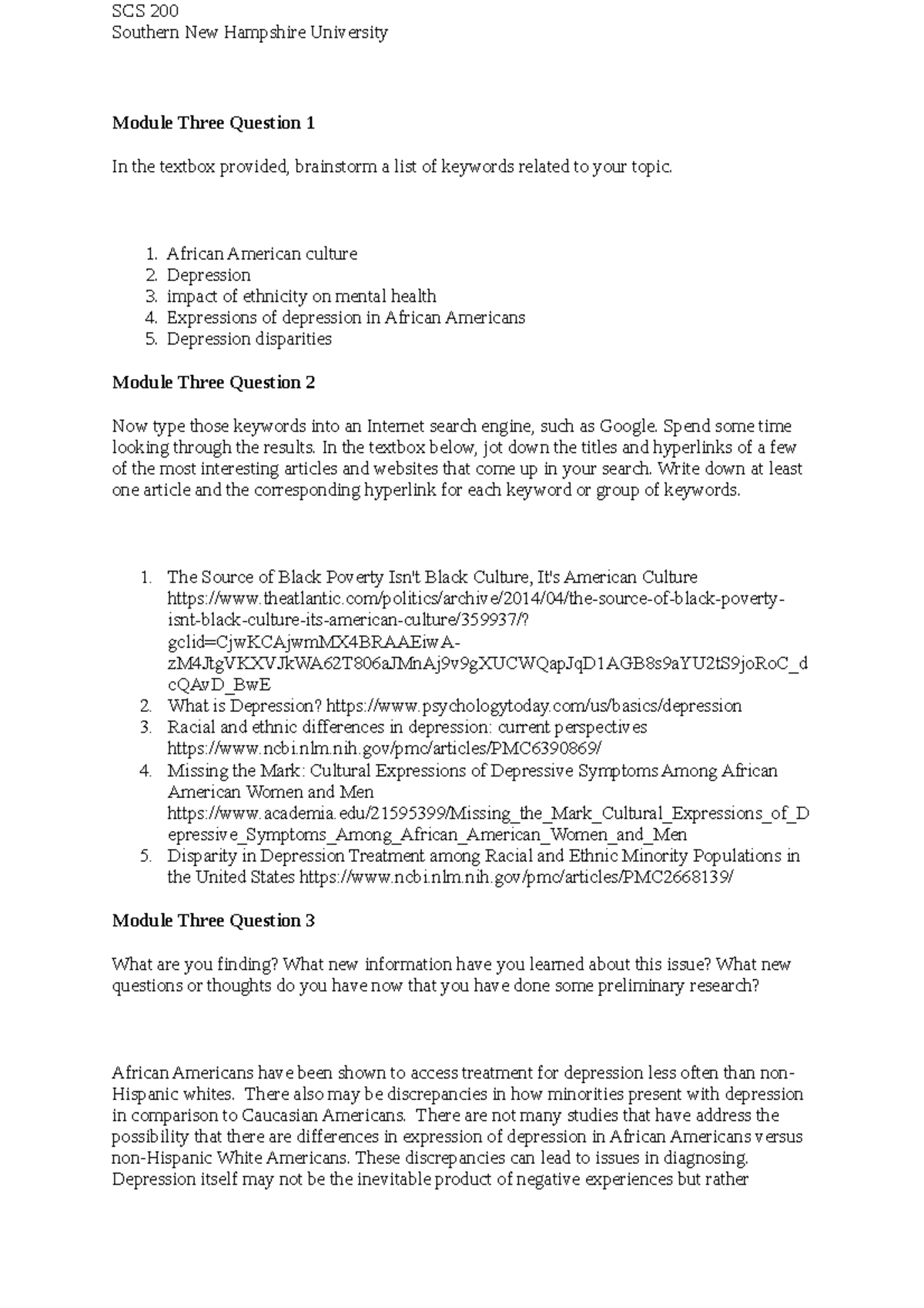 SCS 200
Southern New Hampshire University

Module Three Question 1

In the textbox provided, brainstorm a list of keywords related to your topic.

1. African American culture
2. Depression
3. impact of ethnicity on mental health
4. Expressions of depression in African Americans
5. Depression disparities

Module Three Question 2

Now type those keywords into an Internet search engine, such as Google. Spend some time looking through the results. In the textbox below, jot down the titles and hyperlinks of a few of the most interesting articles and websites that come up in your search. Write down at least one article and the corresponding hyperlink for each keyword or group of keywords.

1. The Source of Black Poverty Isn't Black Culture, It's American Culture https://www.theatlantic.com/politics/archive/2014/04/the-source-of-black-poverty-isnt-black-culture-its-american-culture/359937/?gclid=CjwKCAjwmMX4BRAAEiwA-zM4JtgVKXVJkWA62T806aJMnAj9v9gXUCWQapJqD1AGB8s9aYU2tS9joRoC_dcQAvD_BwE
2. What is Depression? https://www.psychologytoday.com/us/basics/depression
3. Racial and ethnic differences in depression: current perspectives https://www.ncbi.nlm.nih.gov/pmc/articles/PMC6390869/
4. Missing the Mark: Cultural Expressions of Depressive Symptoms Among African American Women and Men https://www.academia.edu/21595399/Missing_the_Mark_Cultural_Expressions_of_Depressive_Symptoms_Among_African_American_Women_and_Men
5. Disparity in Depression Treatment among Racial and Ethnic Minority Populations in the United States https://www.ncbi.nlm.nih.gov/pmc/articles/PMC2668139/

Module Three Question 3

What are you finding? What new information have you learned about this issue? What new questions or thoughts do you have now that you have done some preliminary research?

African Americans have been shown to access treatment for depression less often than non-Hispanic whites. There also may be discrepancies in how minorities present with depression in comparison to Caucasian Americans. There are not many studies that have address the possibility that there are differences in expression of depression in African Americans versus non-Hispanic White Americans. These discrepancies can lead to issues in diagnosing. Depression itself may not be the inevitable product of negative experiences but rather